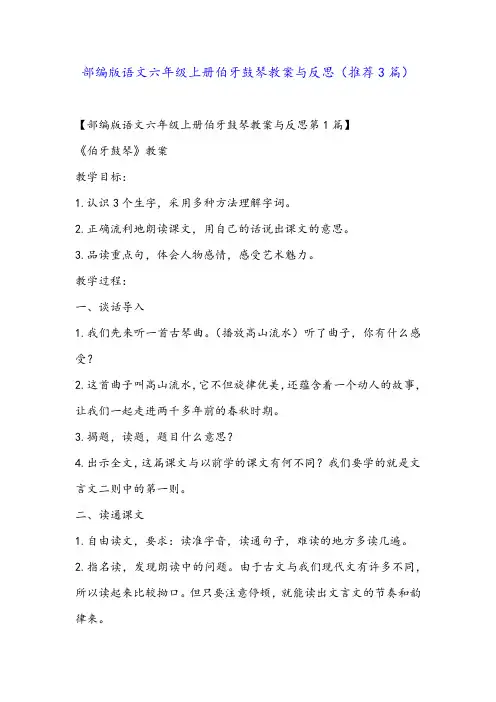 部编版语文六年级上册伯牙鼓琴教案与反思（推荐3篇）

【部编版语文六年级上册伯牙鼓琴教案与反思第1篇】

《伯牙鼓琴》教案

教学目标：

1.认识3个生字，采用多种方法理解字词。

2.正确流利地朗读课文，用自己的话说出课文的意思。

3.品读重点句，体会人物感情，感受艺术魅力。

教学过程：

一、谈话导入

1.我们先来听一首古琴曲。（播放高山流水）听了曲子，你有什么感受？

2.这首曲子叫高山流水，它不但旋律优美，还蕴含着一个动人的故事，让我们一起走进两千多年前的春秋时期。

3.揭题，读题，题目什么意思？

4.出示全文，这篇课文与以前学的课文有何不同？我们要学的就是文言文二则中的第一则。

二、读通课文

1.自由读文，要求：读准字音，读通句子，难读的地方多读几遍。

2.指名读，发现朗读中的问题。由于古文与我们现代文有许多不同，所以读起来比较拗口。但只要注意停顿，就能读出文言文的节奏和韵律来。